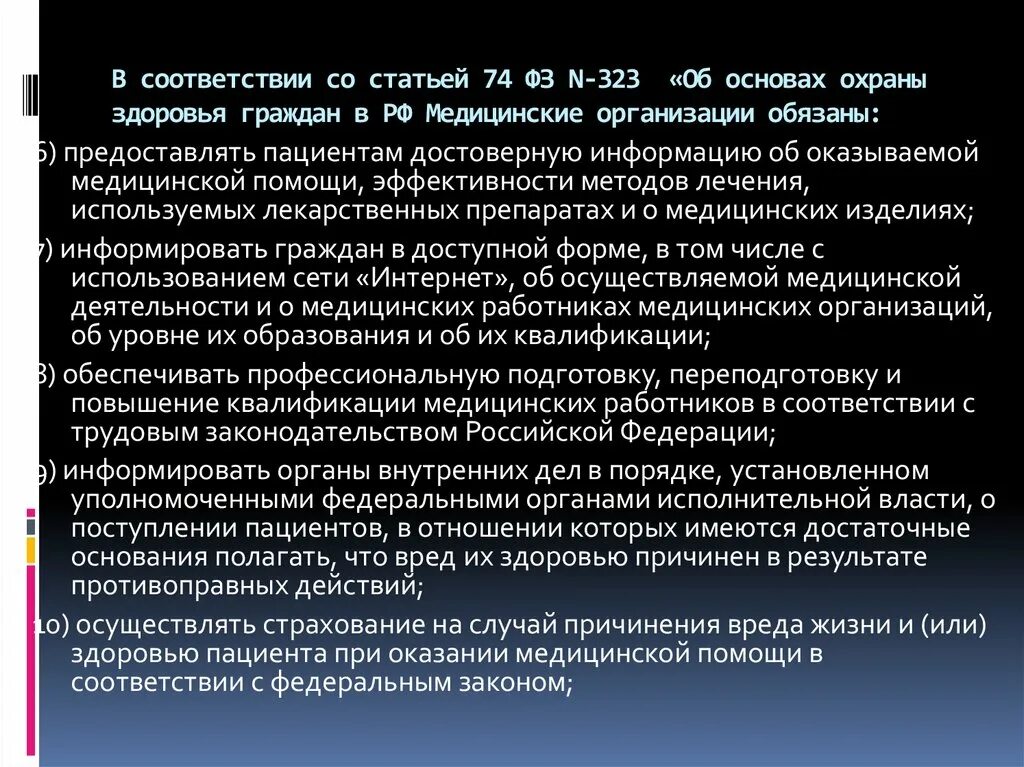 В соответствии со статьей 74 ФЗ N-323 «Об основах охраны здоровья граждан в РФ Медицинские организации обязаны:

6) предоставлять пациентам достоверную информацию об оказываемой медицинской помощи, эффективности методов лечения, используемых лекарственных препаратах и о медицинских изделиях;

7) информировать граждан в доступной форме, в том числе с использованием сети «Интернет», об осуществляемой медицинской деятельности и о медицинских работниках медицинских организаций, об уровне их образования и об их квалификации;

8) обеспечивать профессиональную подготовку, переподготовку и повышение квалификации медицинских работников в соответствии с трудовым законодательством Российской Федерации;

9) информировать органы внутренних дел в порядке, установленном уполномоченными федеральными органами исполнительной власти, о поступлении пациентов, в отношении которых имеются достаточные основания полагать, что вред их здоровью причинен в результате противоправных действий;

10) осуществлять страхование на случай причинения вреда жизни и (или) здоровью пациента при оказании медицинской помощи в соответствии с федеральным законом;